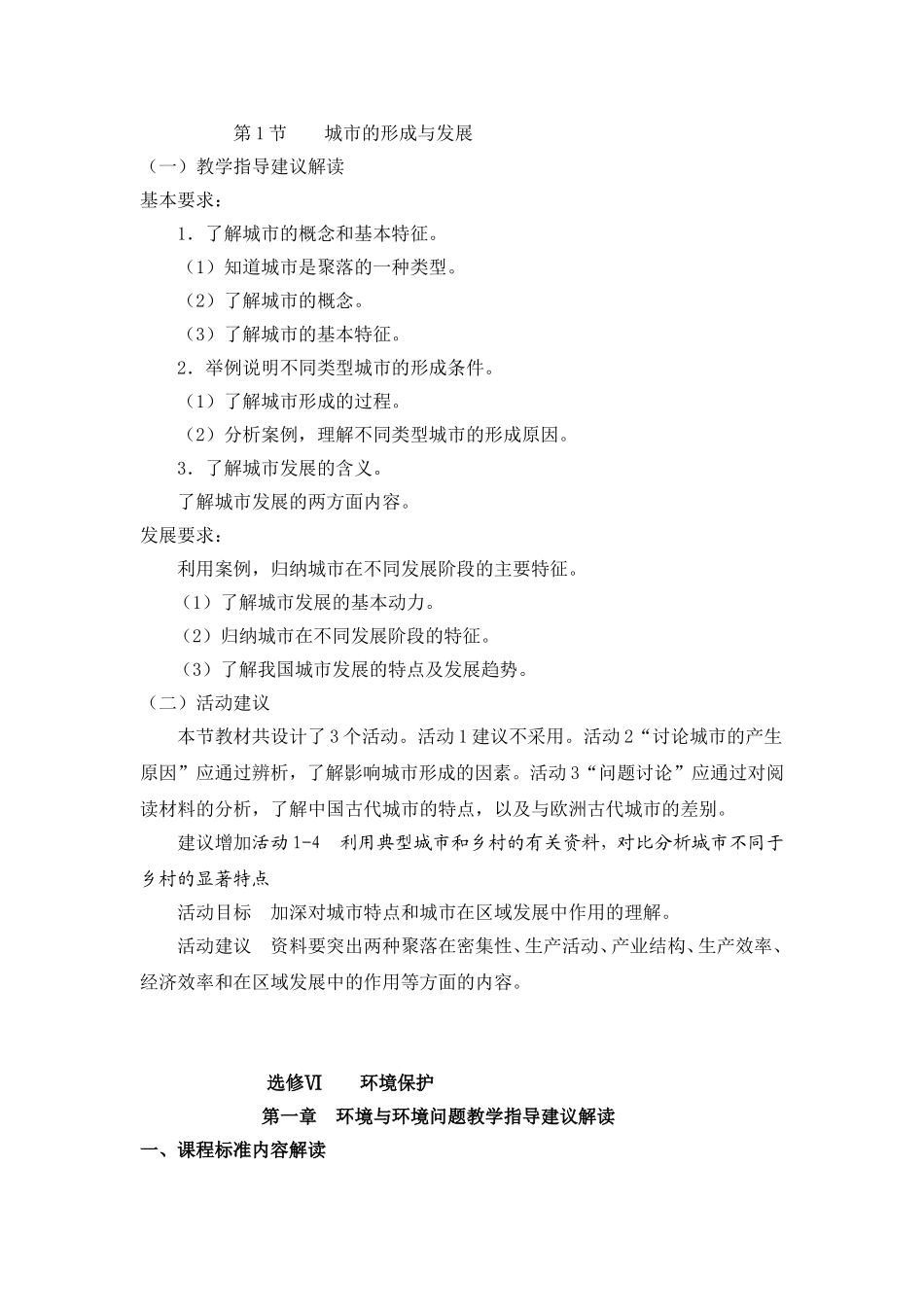 第1节 城市的形成与发展

（一）教学指导建议解读

基本要求：

1．了解城市的概念和基本特征。

（1）知道城市是聚落的一种类型。

（2）了解城市的概念。

（3）了解城市的基本特征。

2．举例说明不同类型城市的形成条件。

（1）了解城市形成的过程。

（2）分析案例，理解不同类型城市的形成原因。

3．了解城市发展的含义。

了解城市发展的两方面内容。

发展要求：

利用案例，归纳城市在不同发展阶段的主要特征。

（1）了解城市发展的基本动力。

（2）归纳城市在不同发展阶段的特征。

（3）了解我国城市发展的特点及发展趋势。

（二）活动建议

本节教材共设计了3个活动。活动1建议不采用。活动2“讨论城市的产生原因”应通过辨析，了解影响城市形成的因素。活动3“问题讨论”应通过对阅读材料的分析，了解中国古代城市的特点，以及与欧洲古代城市的差别。

建议增加活动1-4 利用典型城市和乡村的有关资料，对比分析城市不同于乡村的显著特点

活动目标 加深对城市特点和城市在区域发展中作用的理解。

活动建议 资料要突出两种聚落在密集性、生产活动、产业结构、生产效率、经济效率和在区域发展中的作用等方面的内容。

选修Ⅵ 环境保护

第一章 环境与环境问题教学指导建议解读

一、课程标准内容解读